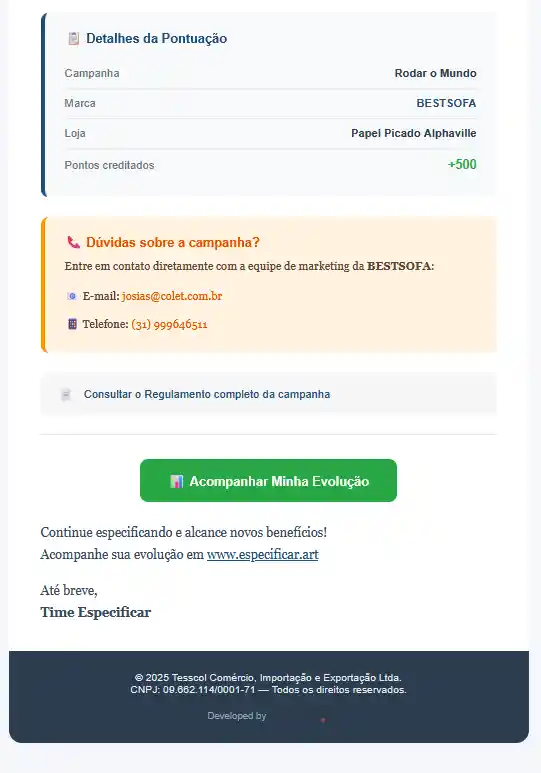 Detalhes da Pontuação

| Campanha | Rodar o Mundo |
|---|---|
| Marca | BESTSOFA |
| Loja | Papel Picado Alphaville |
| Pontos creditados | +500 |

Dúvidas sobre a campanha?

Entre em contato diretamente com a equipe de marketing da BESTSOFA:

E-mail: josias@colet.com.br

Telefone: (31) 999646511

Consultar o Regulamento completo da campanha

Acompanhar Minha Evolução

Continue especificando e alcance novos benefícios!
Acompanhe sua evolução em www.especificar.art

Até breve,
Time Especificar

© 2025 Tesscol Comércio, Importação e Exportação Ltda.
CNPJ: 09.662.114/0001-71 — Todos os direitos reservados.

Developed by